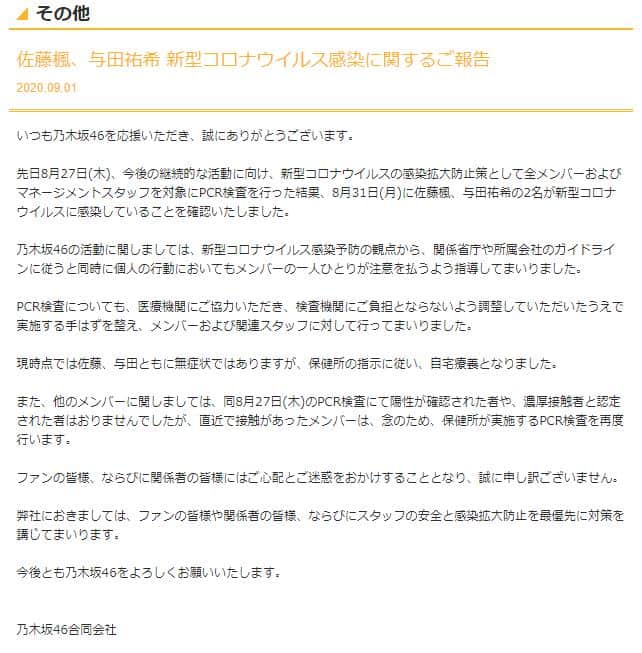 その他

佐藤楓、与田祐希 新型コロナウイルス感染に関するご報告

2020.09.01

いつも乃木坂46を応援いただき、誠にありがとうございます。

先日8月27日(木)、今後の継続的な活動に向け、新型コロナウイルスの感染拡大防止策として全メンバーおよびマネージメントスタッフを対象にPCR検査を行った結果、8月31日(月)に佐藤楓、与田祐希の2名が新型コロナウイルスに感染していることを確認いたしました。

乃木坂46の活動に関しましては、新型コロナウイルス感染予防の観点から、関係省庁や所属会社のガイドラインに従うと同時に個人の行動においてもメンバーの一人ひとりが注意を払うよう指導してまいりました。

PCR検査についても、医療機関にご協力いただき、検査機関にご負担とならないよう調整していただいたうえで実施する手はずを整え、メンバーおよび関連スタッフに対して行ってまいりました。

現時点では佐藤、与田ともに無症状ではありますが、保健所の指示に従い、自宅療養となりました。

また、他のメンバーに関しましては、同8月27日(木)のPCR検査にて陽性が確認された者や、濃厚接触者と認定された者はおりませんでしたが、直近で接触があったメンバーは、念のため、保健所が実施するPCR検査を再度行います。

ファンの皆様、ならびに関係者の皆様にはご心配とご迷惑をおかけすることとなり、誠に申し訳ございません。

弊社におきましては、ファンの皆様や関係者の皆様、ならびにスタッフの安全と感染拡大防止を最優先に対策を講じてまいります。

今後とも乃木坂46をよろしくお願いいたします。

乃木坂46合同会社